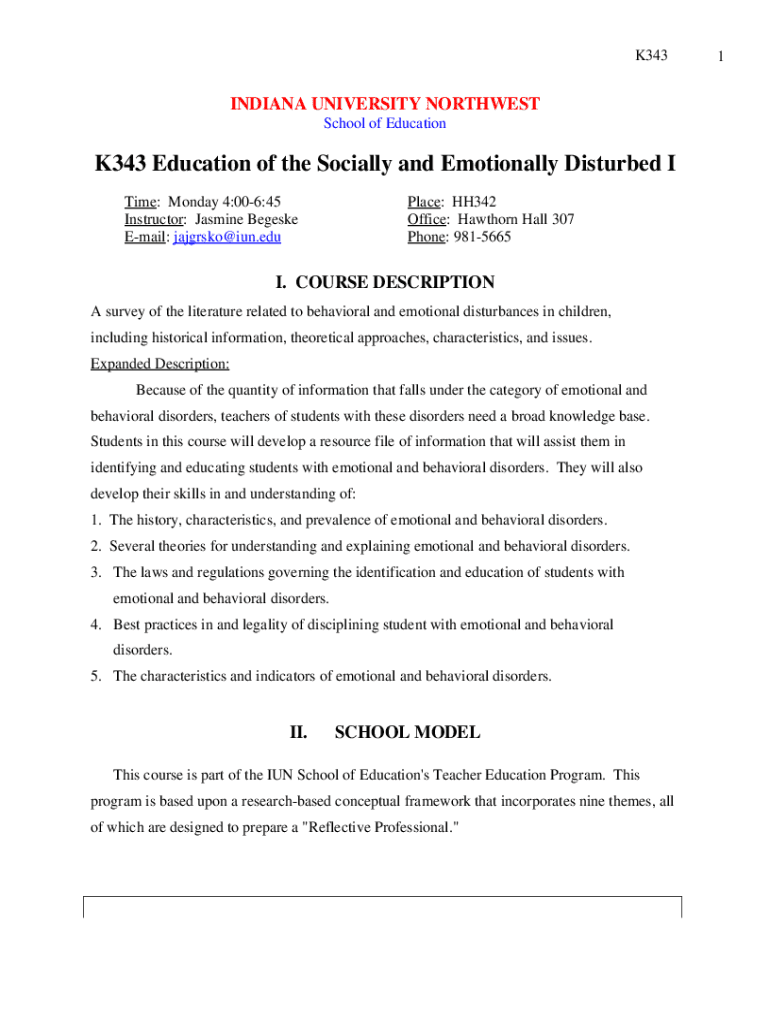 K343 1

INDIANA UNIVERSITY NORTHWEST
School of Education

K343 Education of the Socially and Emotionally Disturbed I

Time: Monday 4:00-6:45
Instructor: Jasmine Begeske
E-mail: jajgrsko@iun.edu

Place: HH342
Office: Hawthorn Hall 307
Phone: 981-5665

I. COURSE DESCRIPTION

A survey of the literature related to behavioral and emotional disturbances in children, including historical information, theoretical approaches, characteristics, and issues.

Expanded Description:

Because of the quantity of information that falls under the category of emotional and behavioral disorders, teachers of students with these disorders need a broad knowledge base. Students in this course will develop a resource file of information that will assist them in identifying and educating students with emotional and behavioral disorders. They will also develop their skills in and understanding of:

1. The history, characteristics, and prevalence of emotional and behavioral disorders.
2. Several theories for understanding and explaining emotional and behavioral disorders.
3. The laws and regulations governing the identification and education of students with emotional and behavioral disorders.
4. Best practices in and legality of disciplining student with emotional and behavioral disorders.
5. The characteristics and indicators of emotional and behavioral disorders.

II. SCHOOL MODEL

This course is part of the IUN School of Education's Teacher Education Program. This program is based upon a research-based conceptual framework that incorporates nine themes, all of which are designed to prepare a "Reflective Professional."